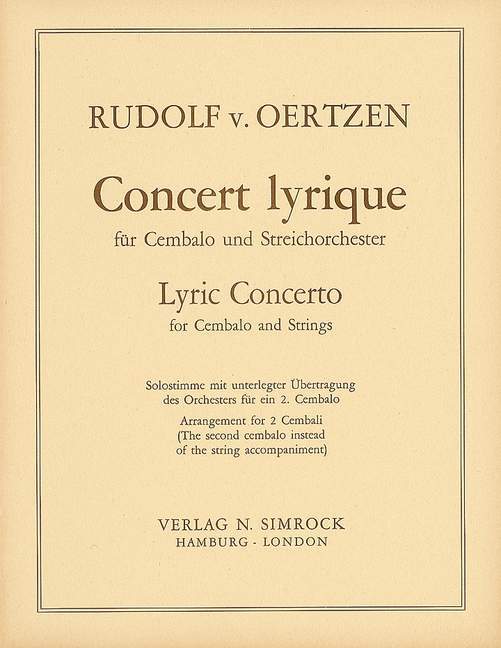 RUDOLF v. OERTZEN

Concert lyrique

für Cembalo und Streichorchester

Lyric Concerto

for Cembalo and Strings

Solostimme mit unterlegter Übertragung des Orchesters für ein 2. Cembalo

Arrangement for 2 Cembali (The second cembalo instead of the string accompaniment)

VERLAG N. SIMROCK
HAMBURG - LONDON